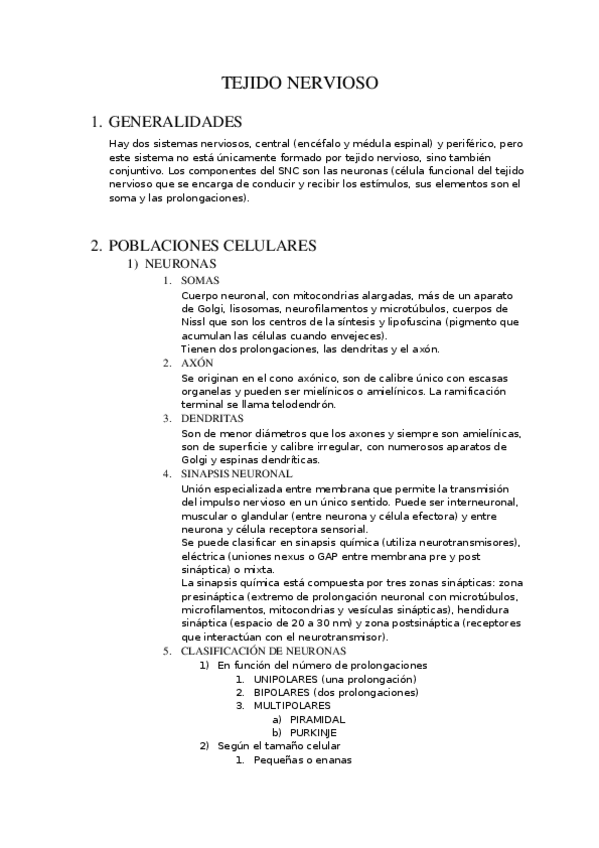 TEJIDO NERVIOSO

1. GENERALIDADES

Hay dos sistemas nerviosos, central (encéfalo y médula espinal) y periférico, pero este sistema no está únicamente formado por tejido nervioso, sino también conjuntivo. Los componentes del SNC son las neuronas (célula funcional del tejido nervioso que se encarga de conducir y recibir los estímulos, sus elementos son el soma y las prolongaciones).

2. POBLACIONES CELULARES

1) NEURONAS

1. SOMAS

Cuerpo neuronal, con mitocondrias alargadas, más de un aparato de Golgi, lisosomas, neurofilamentos y microtúbulos, cuerpos de Nissl que son los centros de la síntesis y lipofuscina (pigmento que acumulan las células cuando envejeces).
Tienen dos prolongaciones, las dendritas y el axón.

2. AXÓN

Se originan en el cono axónico, son de calibre único con escasas organelas y pueden ser mielínicos o amielínicos. La ramificación terminal se llama telodendrón.

3. DENDRITAS

Son de menor diámetros que los axones y siempre son amielínicas, son de superficie y calibre irregular, con numerosos aparatos de Golgi y espinas dendríticas.

4. SINAPSIS NEURONAL

Unión especializada entre membrana que permite la transmisión del impulso nervioso en un único sentido. Puede ser interneuronal, muscular o glandular (entre neurona y célula efectora) y entre neurona y célula receptora sensorial.
Se puede clasificar en sinapsis química (utiliza neurotransmisores), eléctrica (uniones nexus o GAP entre membrana pre y post sináptica) o mixta.
La sinapsis química está compuesta por tres zonas sinápticas: zona presináptica (extremo de prolongación neuronal con microtúbulos, microfilamentos, mitocondrias y vesículas sinápticas), hendidura sináptica (espacio de 20 a 30 nm) y zona postsináptica (receptores que interactúan con el neurotransmisor).

5. CLASIFICACIÓN DE NEURONAS

1) En función del número de prolongaciones
1. UNIPOLARES (una prolongación)
2. BIPOLARES (dos prolongaciones)
3. MULTIPOLARES
a) PIRAMIDAL
b) PURKINJE
2) Según el tamaño celular
1. Pequeñas o enanas